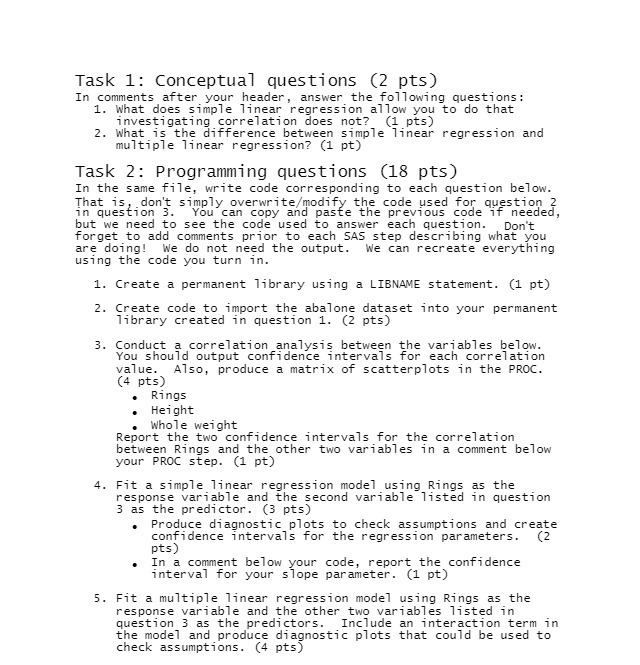 Task 1: Conceptual questions (2 pts)
In comments after your header, answer the following questions:
1. What does simple linear regression allow you to do that investigating correlation does not? (1 pts)
2. What is the difference between simple linear regression and multiple linear regression? (1 pt)

Task 2: Programming questions (18 pts)
In the same file, write code corresponding to each question below. That is, don't simply overwrite/modify the code used for question 2 in question 3. You can copy and paste the previous code if needed, but we need to see the code used to answer each question. Don't forget to add comments prior to each SAS step describing what you are doing! We do not need the output. We can recreate everything using the code you turn in.

1. Create a permanent library using a LIBNAME statement. (1 pt)

2. Create code to import the abalone dataset into your permanent library created in question 1. (2 pts)

3. Conduct a correlation analysis between the variables below. You should output confidence intervals for each correlation value. Also, produce a matrix of scatterplots in the PROC. (4 pts)
• Rings
• Height
• Whole weight
Report the two confidence intervals for the correlation between Rings and the other two variables in a comment below your PROC step. (1 pt)

4. Fit a simple linear regression model using Rings as the response variable and the second variable listed in question 3 as the predictor. (3 pts)
• Produce diagnostic plots to check assumptions and create confidence intervals for the regression parameters. (2 pts)
• In a comment below your code, report the confidence interval for your slope parameter. (1 pt)

5. Fit a multiple linear regression model using Rings as the response variable and the other two variables listed in question 3 as the predictors. Include an interaction term in the model and produce diagnostic plots that could be used to check assumptions. (4 pts)